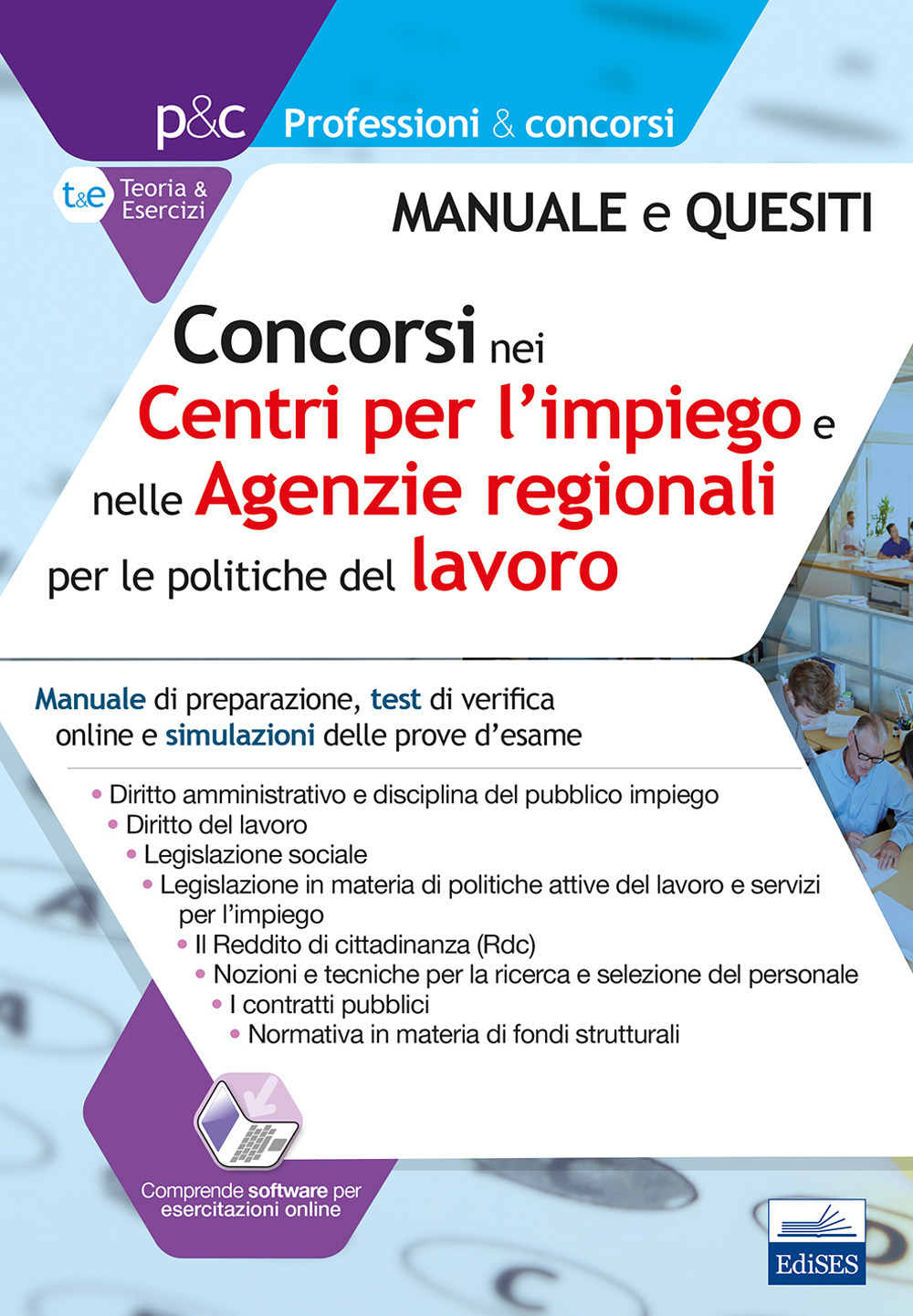 p&c Professioni & concorsi

t&e Teoria & Esercizi

MANUALE e QUESITI

Concorsi nei Centri per l'impiego e nelle Agenzie regionali per le politiche del lavoro

Manuale di preparazione, test di verifica online e simulazioni delle prove d'esame

• Diritto amministrativo e disciplina del pubblico impiego
• Diritto del lavoro
• Legislazione sociale
• Legislazione in materia di politiche attive del lavoro e servizi per l'impiego
• Il Reddito di cittadinanza (Rdc)
• Nozioni e tecniche per la ricerca e selezione del personale
• I contratti pubblici
• Normativa in materia di fondi strutturali

Comprende software per esercitazioni online

EdiSES